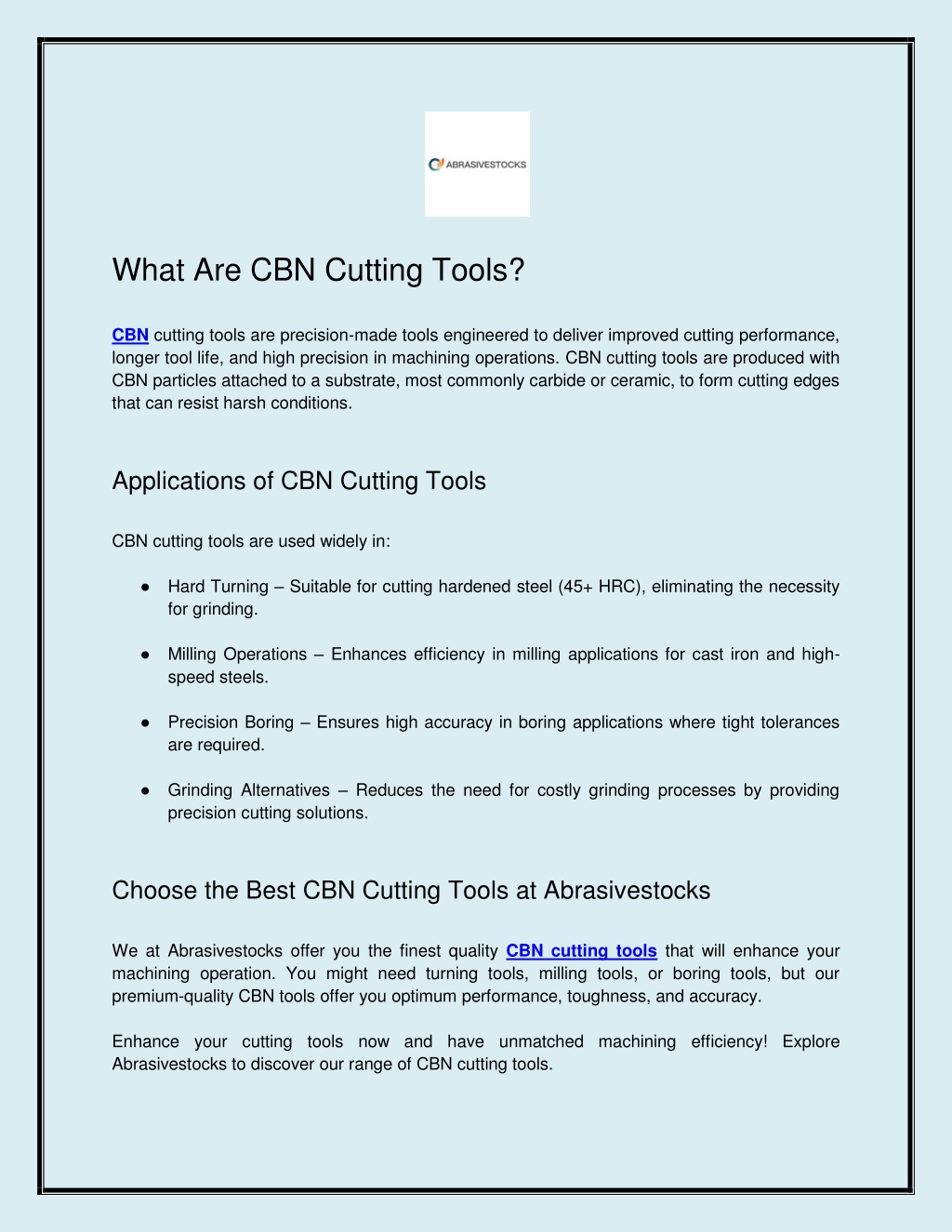 ABRASIVESTOCKS

What Are CBN Cutting Tools?

CBN cutting tools are precision-made tools engineered to deliver improved cutting performance, longer tool life, and high precision in machining operations. CBN cutting tools are produced with CBN particles attached to a substrate, most commonly carbide or ceramic, to form cutting edges that can resist harsh conditions.

Applications of CBN Cutting Tools

CBN cutting tools are used widely in:

● Hard Turning – Suitable for cutting hardened steel (45+ HRC), eliminating the necessity for grinding.

● Milling Operations – Enhances efficiency in milling applications for cast iron and high-speed steels.

● Precision Boring – Ensures high accuracy in boring applications where tight tolerances are required.

● Grinding Alternatives – Reduces the need for costly grinding processes by providing precision cutting solutions.

Choose the Best CBN Cutting Tools at Abrasivestocks

We at Abrasivestocks offer you the finest quality CBN cutting tools that will enhance your machining operation. You might need turning tools, milling tools, or boring tools, but our premium-quality CBN tools offer you optimum performance, toughness, and accuracy.

Enhance your cutting tools now and have unmatched machining efficiency! Explore Abrasivestocks to discover our range of CBN cutting tools.